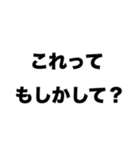 これって
もしかして？